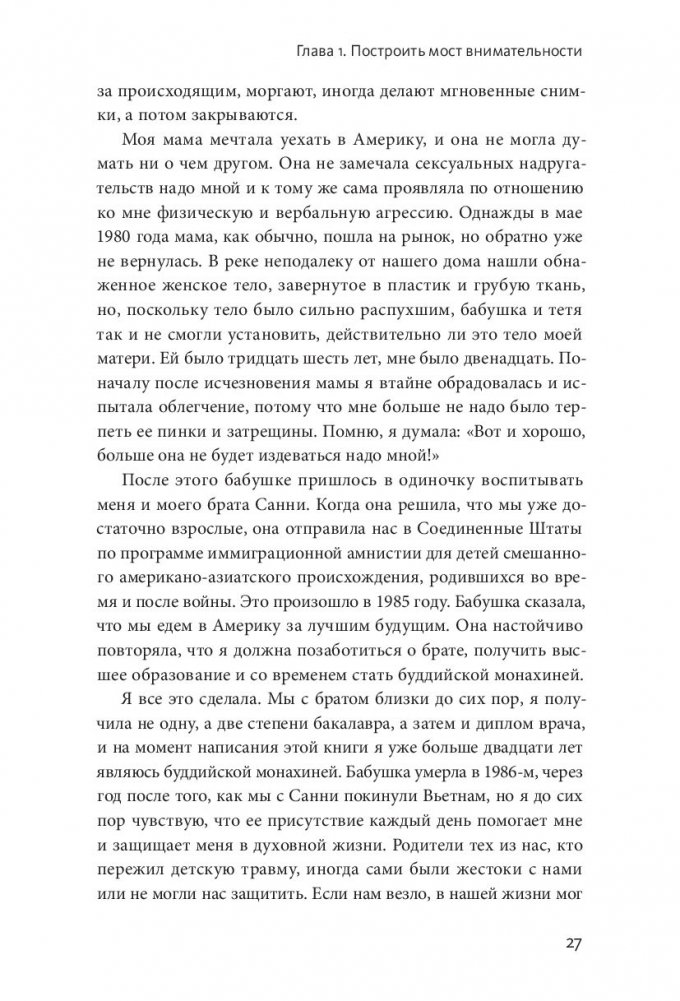 Глава 1. Построить мост внимательности

за происходящим, моргают, иногда делают мгновенные снимки, а потом закрываются.

Моя мама мечтала уехать в Америку, и она не могла думать ни о чем другом. Она не замечала сексуальных надругательств надо мной и к тому же сама проявляла по отношению ко мне физическую и вербальную агрессию. Однажды в мае 1980 года мама, как обычно, пошла на рынок, но обратно уже не вернулась. В реке неподалеку от нашего дома нашли обнаженное женское тело, завернутое в пластик и грубую ткань, но, поскольку тело было сильно распухшим, бабушка и тетя так и не смогли установить, действительно ли это тело моей матери. Ей было тридцать шесть лет, мне было двенадцать. Поначалу после исчезновения мамы я втайне обрадовалась и испытала облегчение, потому что мне больше не надо было терпеть ее пинки и затрещины. Помню, я думала: «Вот и хорошо, больше она не будет издеваться надо мной!»

После этого бабушке пришлось в одиночку воспитывать меня и моего брата Санни. Когда она решила, что мы уже достаточно взрослые, она отправила нас в Соединенные Штаты по программе иммиграционной амнистии для детей смешанного американо-азиатского происхождения, родившихся во время и после войны. Это произошло в 1985 году. Бабушка сказала, что мы едем в Америку за лучшим будущим. Она настойчиво повторяла, что я должна позаботиться о брате, получить высшее образование и со временем стать буддийской монахиней.

Я все это сделала. Мы с братом близки до сих пор, я получила не одну, а две степени бакалавра, а затем и диплом врача, и на момент написания этой книги я уже больше двадцати лет являюсь буддийской монахиней. Бабушка умерла в 1986-м, через год после того, как мы с Санни покинули Вьетнам, но я до сих пор чувствую, что ее присутствие каждый день помогает мне и защищает меня в духовной жизни. Родители тех из нас, кто пережил детскую травму, иногда сами были жестоки с нами или не могли нас защитить. Если нам везло, в нашей жизни мог

27